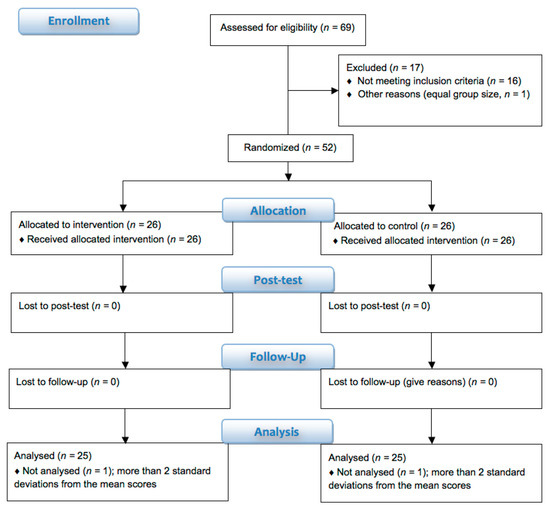 Enrollment

Assessed for eligibility ($n$ = 69)

Excluded ($n$ = 17)
♦ Not meeting inclusion criteria ($n$ = 16)
♦ Other reasons (equal group size, $n$ = 1)

Randomized ($n$ = 52)

Allocation

Allocated to intervention ($n$ = 26)
♦ Received allocated intervention ($n$ = 26)

Allocated to control ($n$ = 26)
♦ Received allocated intervention ($n$ = 26)

Post-test

Lost to post-test ($n$ = 0)

Lost to post-test ($n$ = 0)

Follow-Up

Lost to follow-up ($n$ = 0)

Lost to follow-up (give reasons) ($n$ = 0)

Analysis

Analysed ($n$ = 25)
♦ Not analysed ($n$ = 1); more than 2 standard deviations from the mean scores

Analysed ($n$ = 25)
♦ Not analysed ($n$ = 1); more than 2 standard deviations from the mean scores